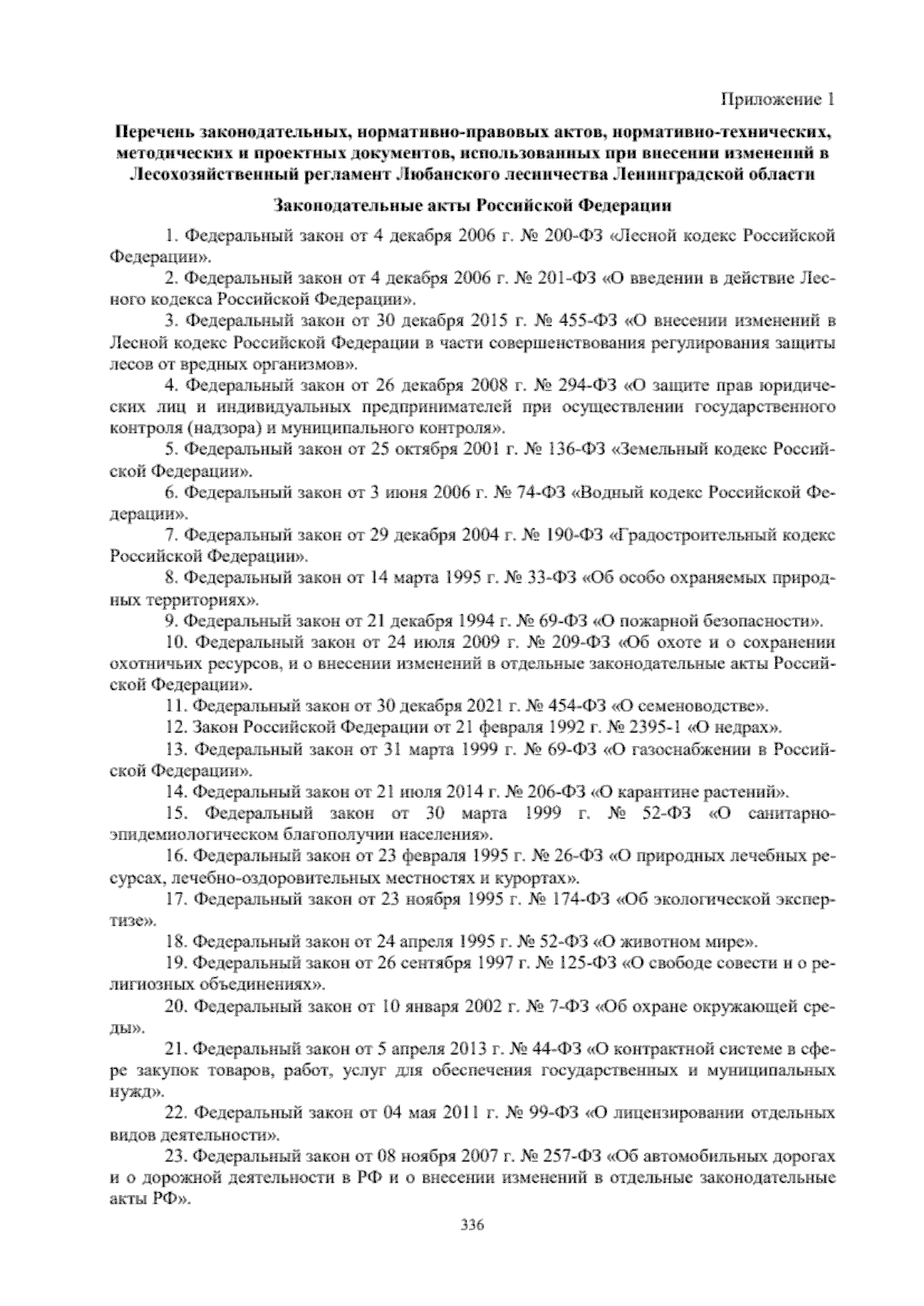 Приложение 1

Перечень законодательных, нормативно-правовых актов, нормативно-технических, методических и проектных документов, использованных при внесении изменений в Лесохозяйственный регламент Любанского лесничества Ленинградской области

Законодательные акты Российской Федерации

1. Федеральный закон от 4 декабря 2006 г. № 200-ФЗ «Лесной кодекс Российской Федерации».

2. Федеральный закон от 4 декабря 2006 г. № 201-ФЗ «О введении в действие Лесного кодекса Российской Федерации».

3. Федеральный закон от 30 декабря 2015 г. № 455-ФЗ «О внесении изменений в Лесной кодекс Российской Федерации в части совершенствования регулирования защиты лесов от вредных организмов».

4. Федеральный закон от 26 декабря 2008 г. № 294-ФЗ «О защите прав юридических лиц и индивидуальных предпринимателей при осуществлении государственного контроля (надзора) и муниципального контроля».

5. Федеральный закон от 25 октября 2001 г. № 136-ФЗ «Земельный кодекс Российской Федерации».

6. Федеральный закон от 3 июня 2006 г. № 74-ФЗ «Водный кодекс Российской Федерации».

7. Федеральный закон от 29 декабря 2004 г. № 190-ФЗ «Градостроительный кодекс Российской Федерации».

8. Федеральный закон от 14 марта 1995 г. № 33-ФЗ «Об особо охраняемых природных территориях».

9. Федеральный закон от 21 декабря 1994 г. № 69-ФЗ «О пожарной безопасности».

10. Федеральный закон от 24 июля 2009 г. № 209-ФЗ «Об охоте и о сохранении охотничьих ресурсов, и о внесении изменений в отдельные законодательные акты Российской Федерации».

11. Федеральный закон от 30 декабря 2021 г. № 454-ФЗ «О семеноводстве».

12. Закон Российской Федерации от 21 февраля 1992 г. № 2395-1 «О недрах».

13. Федеральный закон от 31 марта 1999 г. № 69-ФЗ «О газоснабжении в Российской Федерации».

14. Федеральный закон от 21 июля 2014 г. № 206-ФЗ «О карантине растений».

15. Федеральный закон от 30 марта 1999 г. № 52-ФЗ «О санитарно-эпидемиологическом благополучии населения».

16. Федеральный закон от 23 февраля 1995 г. № 26-ФЗ «О природных лечебных ресурсах, лечебно-оздоровительных местностях и курортах».

17. Федеральный закон от 23 ноября 1995 г. № 174-ФЗ «Об экологической экспертизе».

18. Федеральный закон от 24 апреля 1995 г. № 52-ФЗ «О животном мире».

19. Федеральный закон от 26 сентября 1997 г. № 125-ФЗ «О свободе совести и о религиозных объединениях».

20. Федеральный закон от 10 января 2002 г. № 7-ФЗ «Об охране окружающей среды».

21. Федеральный закон от 5 апреля 2013 г. № 44-ФЗ «О контрактной системе в сфере закупок товаров, работ, услуг для обеспечения государственных и муниципальных нужд».

22. Федеральный закон от 04 мая 2011 г. № 99-ФЗ «О лицензировании отдельных видов деятельности».

23. Федеральный закон от 08 ноября 2007 г. № 257-ФЗ «Об автомобильных дорогах и о дорожной деятельности в РФ и о внесении изменений в отдельные законодательные акты РФ».

336